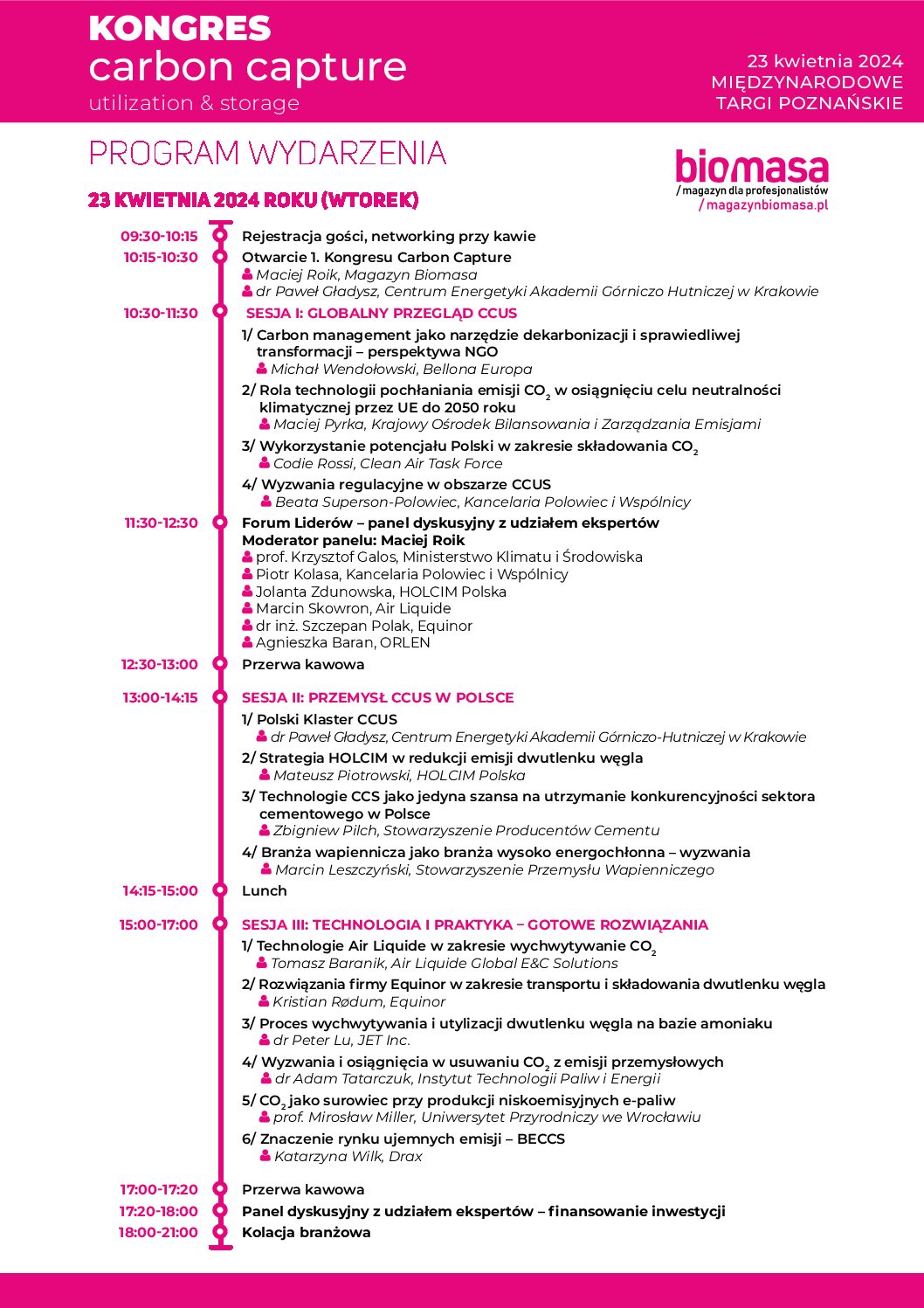 KONGRES
carbon capture
utilization & storage

23 kwietnia 2024
MIĘDZYNARODOWE
TARGI POZNAŃSKIE

PROGRAM WYDARZENIA

biomasa
/ magazyn dla profesjonalistów
/ magazynbiomasa.pl

23 KWIETNIA 2024 ROKU (WTOREK)

09:30-10:15 Rejestracja gości, networking przy kawie

10:15-10:30 Otwarcie 1. Kongresu Carbon Capture
Maciej Roik, Magazyn Biomasa
dr Paweł Gładysz, Centrum Energetyki Akademii Górniczo Hutniczej w Krakowie

10:30-11:30 SESJA I: GLOBALNY PRZEGLĄD CCUS
1/ Carbon management jako narzędzie dekarbonizacji i sprawiedliwej transformacji – perspektywa NGO
Michał Wendołowski, Bellona Europa
2/ Rola technologii pochłaniania emisji $CO_2$ w osiągnięciu celu neutralności klimatycznej przez UE do 2050 roku
Maciej Pyrka, Krajowy Ośrodek Bilansowania i Zarządzania Emisjami
3/ Wykorzystanie potencjału Polski w zakresie składowania $CO_2$
Codie Rossi, Clean Air Task Force
4/ Wyzwania regulacyjne w obszarze CCUS
Beata Superson-Polowiec, Kancelaria Polowiec i Wspólnicy

11:30-12:30 Forum Liderów – panel dyskusyjny z udziałem ekspertów
Moderator panelu: Maciej Roik
prof. Krzysztof Galos, Ministerstwo Klimatu i Środowiska
Piotr Kolasa, Kancelaria Polowiec i Wspólnicy
Jolanta Zdunowska, HOLCIM Polska
Marcin Skowron, Air Liquide
dr inż. Szczepan Polak, Equinor
Agnieszka Baran, ORLEN

12:30-13:00 Przerwa kawowa

13:00-14:15 SESJA II: PRZEMYSŁ CCUS W POLSCE
1/ Polski Klaster CCUS
dr Paweł Gładysz, Centrum Energetyki Akademii Górniczo-Hutniczej w Krakowie
2/ Strategia HOLCIM w redukcji emisji dwutlenku węgla
Mateusz Piotrowski, HOLCIM Polska
3/ Technologie CCS jako jedyna szansa na utrzymanie konkurencyjności sektora cementowego w Polsce
Zbigniew Pilch, Stowarzyszenie Producentów Cementu
4/ Branża wapiennicza jako branża wysoko energochłonna – wyzwania
Marcin Leszczyński, Stowarzyszenie Przemysłu Wapienniczego

14:15-15:00 Lunch

15:00-17:00 SESJA III: TECHNOLOGIA I PRAKTYKA – GOTOWE ROZWIĄZANIA
1/ Technologie Air Liquide w zakresie wychwytywanie $CO_2$
Tomasz Baranik, Air Liquide Global E&C Solutions
2/ Rozwiązania firmy Equinor w zakresie transportu i składowania dwutlenku węgla
Kristian Rødum, Equinor
3/ Proces wychwytywania i utylizacji dwutlenku węgla na bazie amoniaku
dr Peter Lu, JET Inc.
4/ Wyzwania i osiągnięcia w usuwaniu $CO_2$ z emisji przemysłowych
dr Adam Tatarczuk, Instytut Technologii Paliw i Energii
5/ $CO_2$ jako surowiec przy produkcji niskoemisyjnych e-paliw
prof. Mirosław Miller, Uniwersytet Przyrodniczy we Wrocławiu
6/ Znaczenie rynku ujemnych emisji – BECCS
Katarzyna Wilk, Drax

17:00-17:20 Przerwa kawowa
17:20-18:00 Panel dyskusyjny z udziałem ekspertów – finansowanie inwestycji
18:00-21:00 Kolacja branżowa